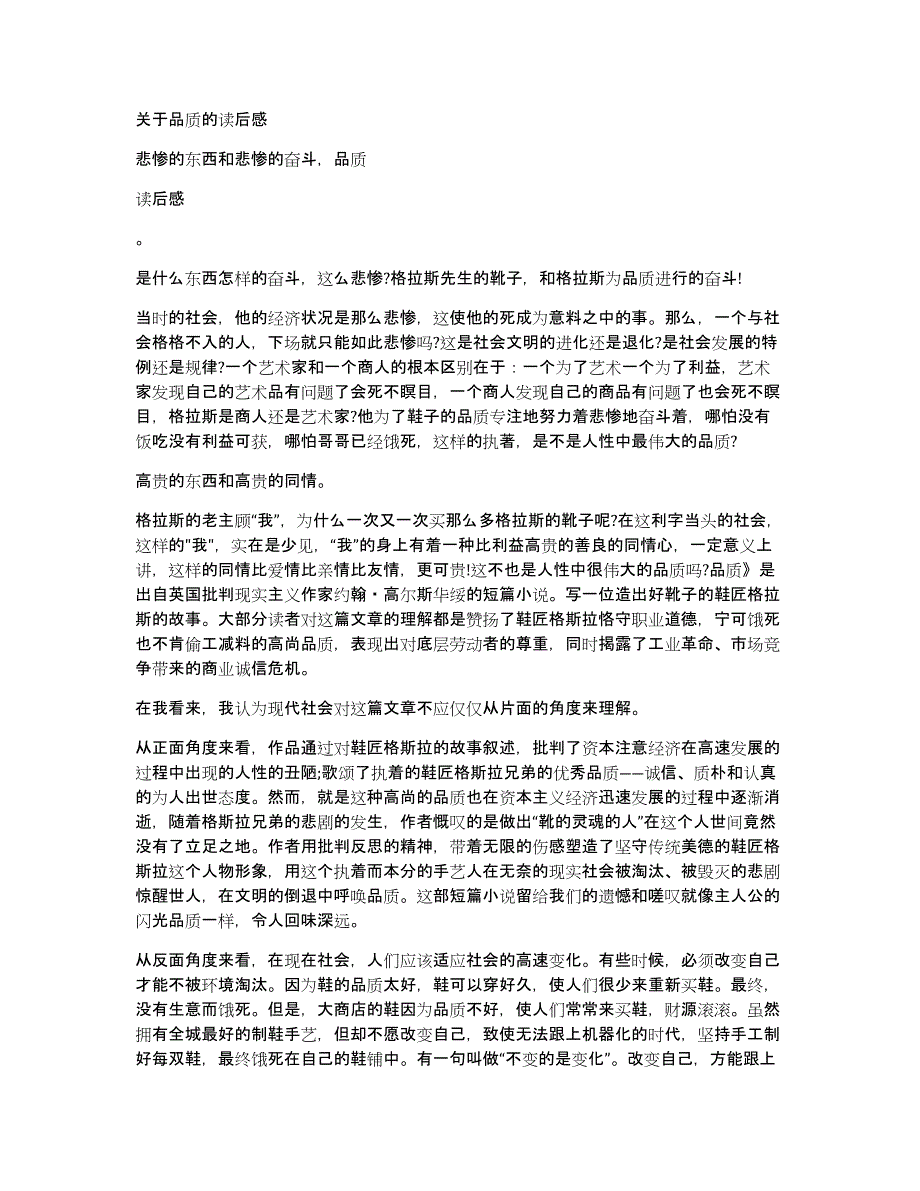 关于品质的读后感

悲惨的东西和悲惨的奋斗，品质

读后感

。

是什么东西怎样的奋斗，这么悲惨?格拉斯先生的靴子，和格拉斯为品质进行的奋斗!

当时的社会，他的经济状况是那么悲惨，这使他的死成为意料之中的事。那么，一个与社会格格不入的人，下场就只能如此悲惨吗?这是社会文明的进化还是退化?是社会发展的特例还是规律?一个艺术家和一个商人的根本区别在于：一个为了艺术一个为了利益，艺术家发现自己的艺术品有问题了会死不瞑目，一个商人发现自己的商品有问题了也会死不瞑目，格拉斯是商人还是艺术家?他为了鞋子的品质专注地努力着悲惨地奋斗着，哪怕没有饭吃没有利益可获，哪怕哥哥已经饿死，这样的执著，是不是人性中最伟大的品质?

高贵的东西和高贵的同情。

格拉斯的老主顾“我”，为什么一次又一次买那么多格拉斯的靴子呢?在这利字当头的社会，这样的"我"，实在是少见，“我”的身上有着一种比利益高贵的善良的同情心，一定意义上讲，这样的同情比爱情比亲情比友情，更可贵!这不也是人性中很伟大的品质吗?品质》是出自英国批判现实主义作家约翰·高尔斯华绥的短篇小说。写一位造出好靴子的鞋匠格拉斯的故事。大部分读者对这篇文章的理解都是赞扬了鞋匠格斯拉恪守职业道德，宁可饿死也不肯偷工减料的高尚品质，表现出对底层劳动者的尊重，同时揭露了工业革命、市场竞争带来的商业诚信危机。

在我看来，我认为现代社会对这篇文章不应仅仅从片面的角度来理解。

从正面角度来看，作品通过对鞋匠格斯拉的故事叙述，批判了资本注意经济在高速发展的过程中出现的人性的丑陋;歌颂了执着的鞋匠格斯拉兄弟的优秀品质——诚信、质朴和认真的为人出世态度。然而，就是这种高尚的品质也在资本主义经济迅速发展的过程中逐渐消逝，随着格斯拉兄弟的悲剧的发生，作者慨叹的是做出“靴的灵魂的人”在这个人世间竟然没有了立足之地。作者用批判反思的精神，带着无限的伤感塑造了坚守传统美德的鞋匠格斯拉这个人物形象，用这个执着而本分的手艺人在无奈的现实社会被淘汰、被毁灭的悲剧惊醒世人，在文明的倒退中呼唤品质。这部短篇小说留给我们的遗憾和嗟叹就像主人公的闪光品质一样，令人回味深远。

从反面角度来看，在现在社会，人们应该适应社会的高速变化。有些时候，必须改变自己才能不被环境淘汰。因为鞋的品质太好，鞋可以穿好久，使人们很少来重新买鞋。最终，没有生意而饿死。但是，大商店的鞋因为品质不好，使人们常常来买鞋，财源滚滚。虽然拥有全城最好的制鞋手艺，但却不愿改变自己，致使无法跟上机器化的时代，坚持手工制好每双鞋，最终饿死在自己的鞋铺中。有一句叫做“不变的是变化”。改变自己，方能跟上